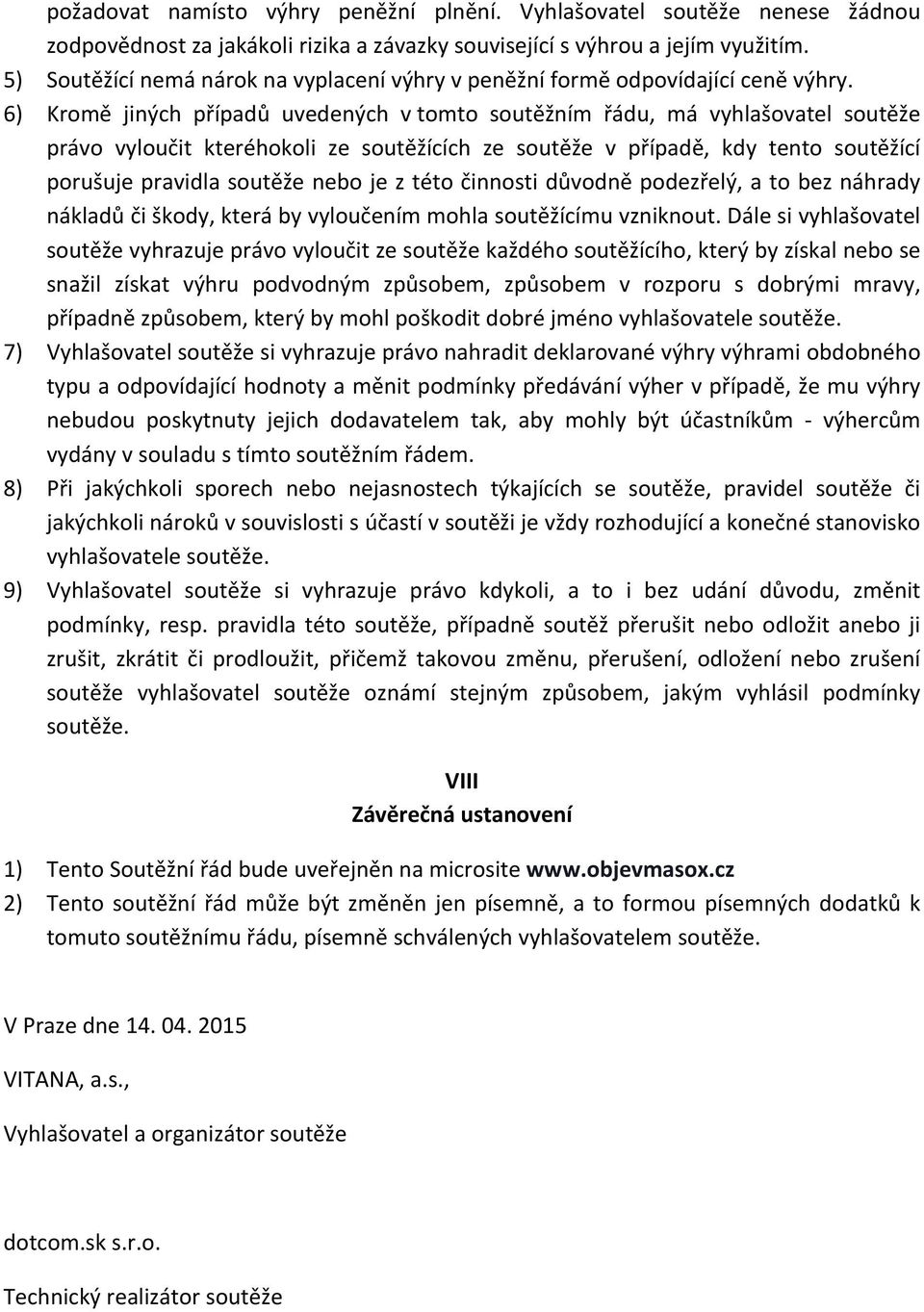 požadovat namísto výhry peněžní plnění. Vyhlašovatel soutěže nenese žádnou zodpovědnost za jakákoli rizika a závazky související s výhrou a jejím využitím.

5) Soutěžící nemá nárok na vyplacení výhry v peněžní formě odpovídající ceně výhry.

6) Kromě jiných případů uvedených v tomto soutěžním řádu, má vyhlašovatel soutěže právo vyloučit kteréhokoli ze soutěžících ze soutěže v případě, kdy tento soutěžící porušuje pravidla soutěže nebo je z této činnosti důvodně podezřelý, a to bez náhrady nákladů či škody, která by vyloučením mohla soutěžícímu vzniknout. Dále si vyhlašovatel soutěže vyhrazuje právo vyloučit ze soutěže každého soutěžícího, který by získal nebo se snažil získat výhru podvodným způsobem, způsobem v rozporu s dobrými mravy, případně způsobem, který by mohl poškodit dobré jméno vyhlašovatele soutěže.

7) Vyhlašovatel soutěže si vyhrazuje právo nahradit deklarované výhry výhrami obdobného typu a odpovídající hodnoty a měnit podmínky předávání výher v případě, že mu výhry nebudou poskytnuty jejich dodavatelem tak, aby mohly být účastníkům - výhercům vydány v souladu s tímto soutěžním řádem.

8) Při jakýchkoli sporech nebo nejasnostech týkajících se soutěže, pravidel soutěže či jakýchkoli nároků v souvislosti s účastí v soutěži je vždy rozhodující a konečné stanovisko vyhlašovatele soutěže.

9) Vyhlašovatel soutěže si vyhrazuje právo kdykoli, a to i bez udání důvodu, změnit podmínky, resp. pravidla této soutěže, případně soutěž přerušit nebo odložit anebo ji zrušit, zkrátit či prodloužit, přičemž takovou změnu, přerušení, odložení nebo zrušení soutěže vyhlašovatel soutěže oznámí stejným způsobem, jakým vyhlásil podmínky soutěže.

VIII
Závěrečná ustanovení

1) Tento Soutěžní řád bude uveřejněn na microsite www.objevmasox.cz

2) Tento soutěžní řád může být změněn jen písemně, a to formou písemných dodatků k tomuto soutěžnímu řádu, písemně schválených vyhlašovatelem soutěže.

V Praze dne 14. 04. 2015

VITANA, a.s.,

Vyhlašovatel a organizátor soutěže

dotcom.sk s.r.o.

Technický realizátor soutěže